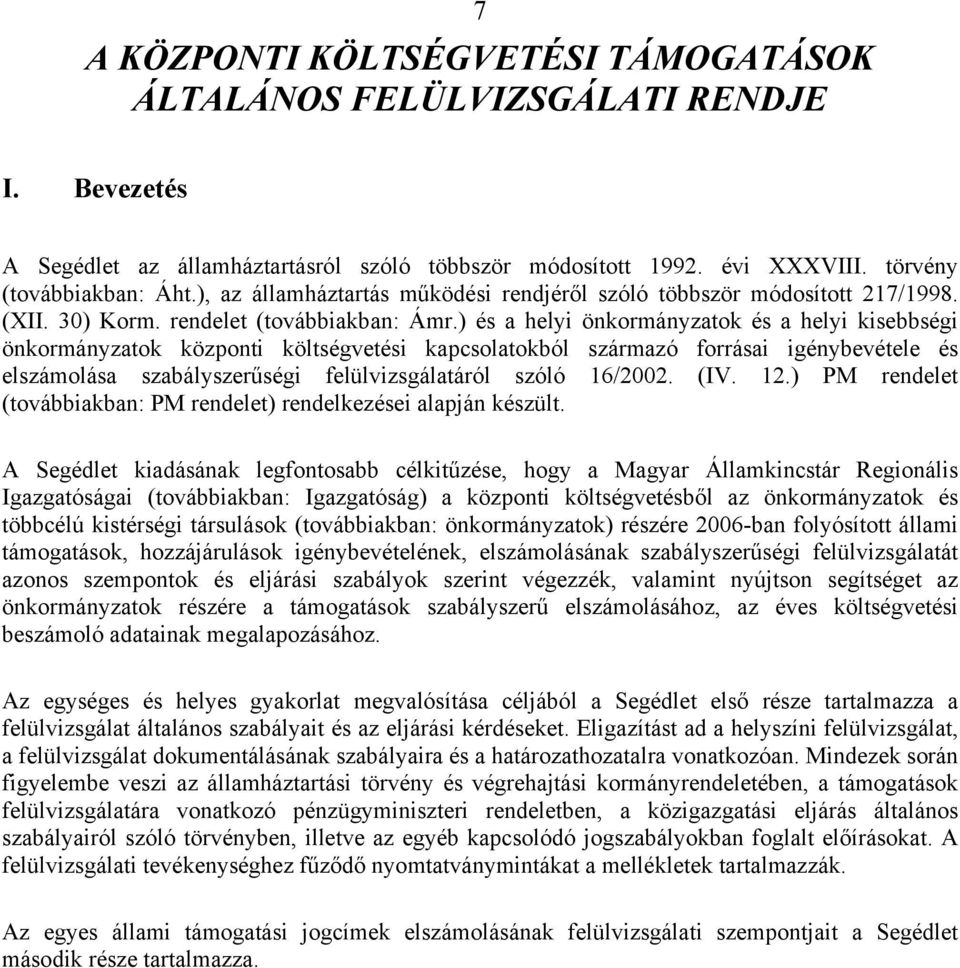 7

A KÖZPONTI KÖLTSÉGVETÉSI TÁMOGATÁSOK ÁLTALÁNOS FELÜLVIZSGÁLATI RENDJE

I. Bevezetés

A Segédlet az államháztartásról szóló többször módosított 1992. évi XXXVIII. törvény (továbbiakban: Áht.), az államháztartás működési rendjéről szóló többször módosított 217/1998. (XII. 30) Korm. rendelet (továbbiakban: Ámr.) és a helyi önkormányzatok és a helyi kisebbségi önkormányzatok központi költségvetési kapcsolatokból származó forrásai igénybevétele és elszámolása szabályszerűségi felülvizsgálatáról szóló 16/2002. (IV. 12.) PM rendelet (továbbiakban: PM rendelet) rendelkezései alapján készült.

A Segédlet kiadásának legfontosabb célkitűzése, hogy a Magyar Államkincstár Regionális Igazgatóságai (továbbiakban: Igazgatóság) a központi költségvetésből az önkormányzatok és többcélú kistérségi társulások (továbbiakban: önkormányzatok) részére 2006-ban folyósított állami támogatások, hozzájárulások igénybevételének, elszámolásának szabályszerűségi felülvizsgálatát azonos szempontok és eljárási szabályok szerint végezzék, valamint nyújtson segítséget az önkormányzatok részére a támogatások szabályszerű elszámolásához, az éves költségvetési beszámoló adatainak megalapozásához.

Az egységes és helyes gyakorlat megvalósítása céljából a Segédlet első része tartalmazza a felülvizsgálat általános szabályait és az eljárási kérdéseket. Eligazítást ad a helyszíni felülvizsgálat, a felülvizsgálat dokumentálásának szabályaira és a határozathozatalra vonatkozóan. Mindezek során figyelembe veszi az államháztartási törvény és végrehajtási kormányrendeletében, a támogatások felülvizsgálatára vonatkozó pénzügyminiszteri rendeletben, a közigazgatási eljárás általános szabályairól szóló törvényben, illetve az egyéb kapcsolódó jogszabályokban foglalt előírásokat. A felülvizsgálati tevékenységhez fűződő nyomtatványmintákat a mellékletek tartalmazzák.

Az egyes állami támogatási jogcímek elszámolásának felülvizsgálati szempontjait a Segédlet második része tartalmazza.